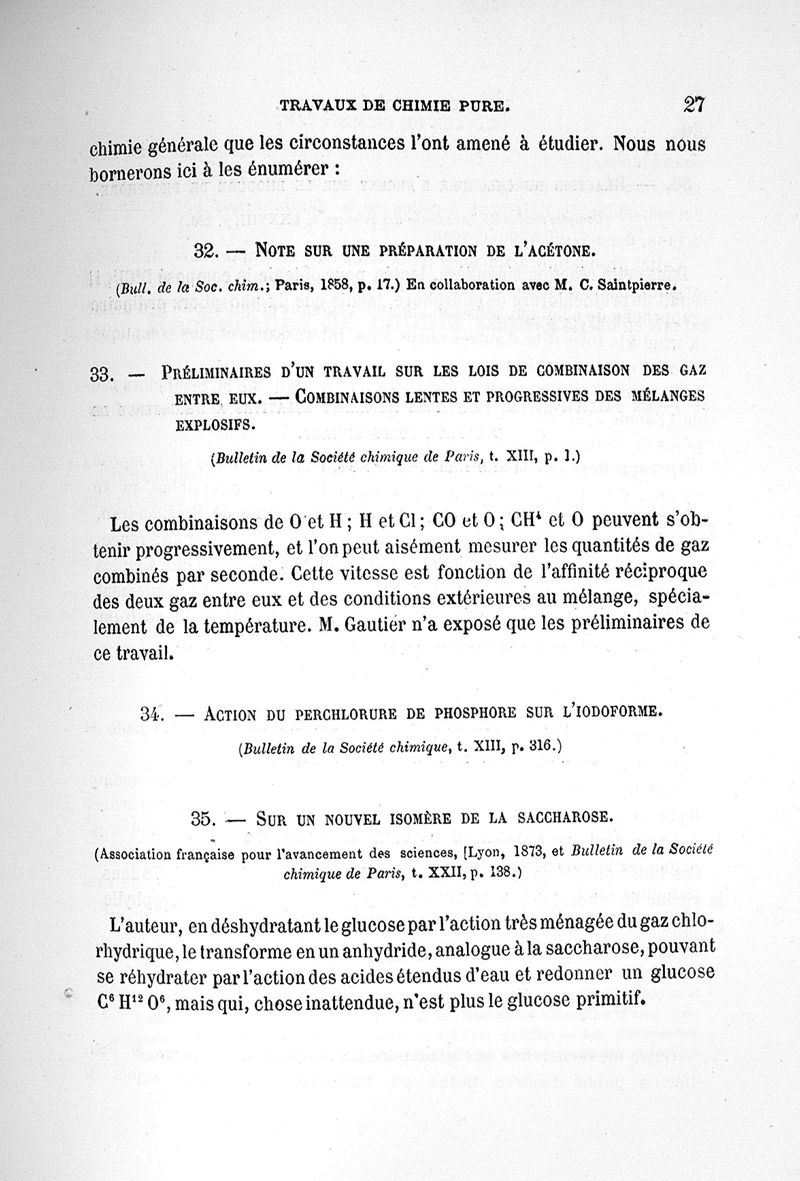 TRAVAUX DE CHIMIE PURE. 27

chimie générale que les circonstances l'ont amené à étudier. Nous nous bornerons ici à les énumérer :

32. — NOTE SUR UNE PRÉPARATION DE L'ACÉTONE.

(Bull. de la Soc. chim.; Paris, 1858, p. 17.) En collaboration avec M. C. Saintpierre.

33. — PRÉLIMINAIRES D'UN TRAVAIL SUR LES LOIS DE COMBINAISON DES GAZ ENTRE EUX. — COMBINAISONS LENTES ET PROGRESSIVES DES MÉLANGES EXPLOSIFS.

(Bulletin de la Société chimique de Paris, t. XIII, p. 1.)

Les combinaisons de O et H ; H et Cl ; CO et O ; $CH^4$ et O peuvent s'obtenir progressivement, et l'on peut aisément mesurer les quantités de gaz combinés par seconde. Cette vitesse est fonction de l'affinité réciproque des deux gaz entre eux et des conditions extérieures au mélange, spécialement de la température. M. Gautier n'a exposé que les préliminaires de ce travail.

34. — ACTION DU PERCHLORURE DE PHOSPHORE SUR L'IODOFORME.

(Bulletin de la Société chimique, t. XIII, p. 316.)

35. — SUR UN NOUVEL ISOMÈRE DE LA SACCHAROSE.

(Association française pour l'avancement des sciences, [Lyon, 1873, et Bulletin de la Société chimique de Paris, t. XXII, p. 138.)

L'auteur, en déshydratant le glucose par l'action très ménagée du gaz chlorhydrique, le transforme en un anhydride, analogue à la saccharose, pouvant se réhydrater par l'action des acides étendus d'eau et redonner un glucose $C^6 H^{12} O^6$, mais qui, chose inattendue, n'est plus le glucose primitif.